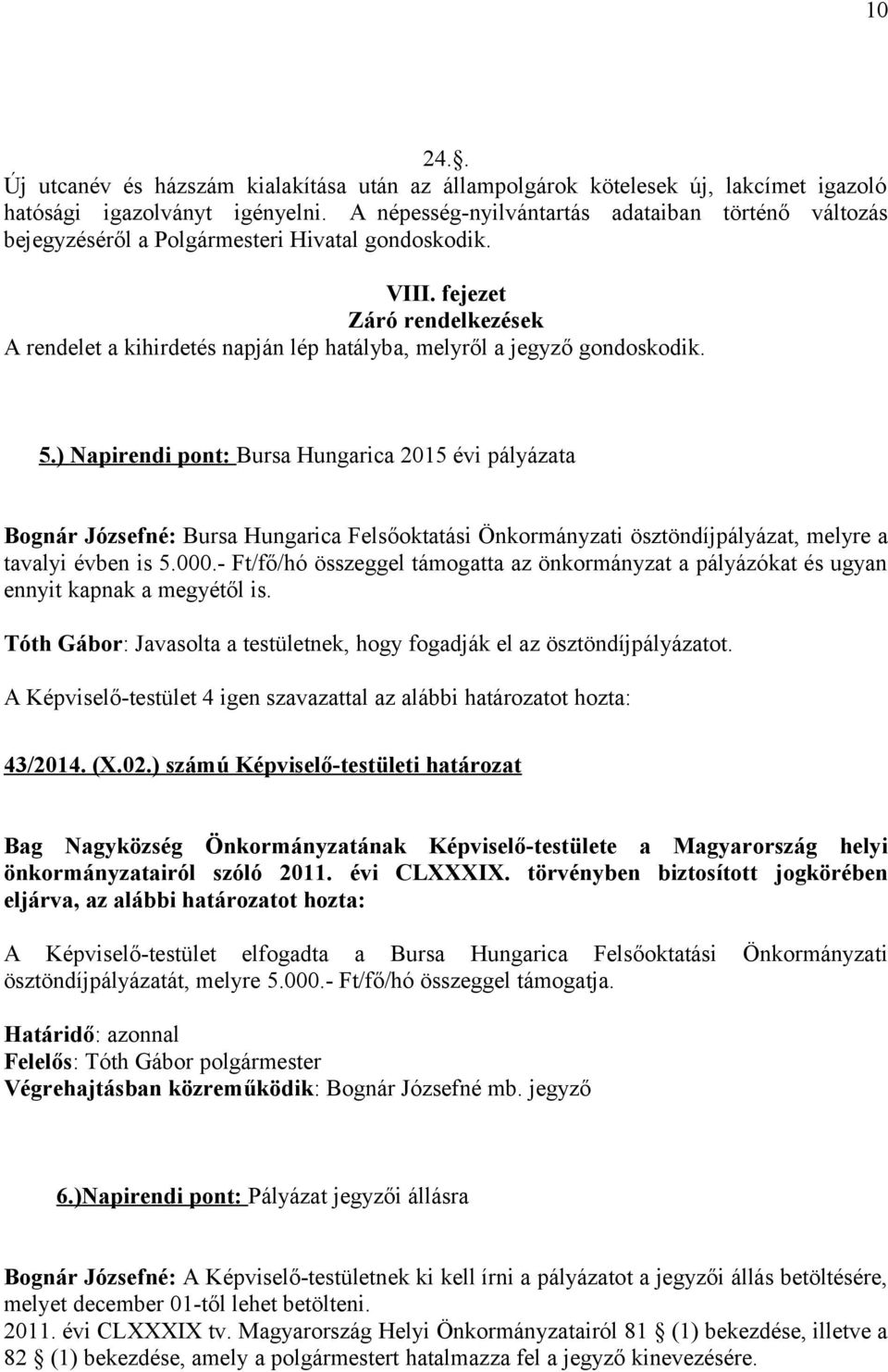 10

24..

Új utcanév és házszám kialakítása után az állampolgárok kötelesek új, lakcímet igazoló hatósági igazolványt igényelni. A népesség-nyilvántartás adataiban történő változás bejegyzéséről a Polgármesteri Hivatal gondoskodik.

VIII. fejezet
Záró rendelkezések
A rendelet a kihirdetés napján lép hatályba, melyről a jegyző gondoskodik.

5.) Napirendi pont: Bursa Hungarica 2015 évi pályázata

Bognár Józsefné: Bursa Hungarica Felsőoktatási Önkormányzati ösztöndíjpályázat, melyre a tavalyi évben is 5.000.- Ft/fő/hó összeggel támogatta az önkormányzat a pályázókat és ugyan ennyit kapnak a megyétől is.

Tóth Gábor: Javasolta a testületnek, hogy fogadják el az ösztöndíjpályázatot.

A Képviselő-testület 4 igen szavazattal az alábbi határozatot hozta:

43/2014. (X.02.) számú Képviselő-testületi határozat

Bag Nagyközség Önkormányzatának Képviselő-testülete a Magyarország helyi önkormányzatairól szóló 2011. évi CLXXXIX. törvényben biztosított jogkörében eljárva, az alábbi határozatot hozta:

A Képviselő-testület elfogadta a Bursa Hungarica Felsőoktatási Önkormányzati ösztöndíjpályázatát, melyre 5.000.- Ft/fő/hó összeggel támogatja.

Határidő: azonnal
Felelős: Tóth Gábor polgármester
Végrehajtásban közreműködik: Bognár Józsefné mb. jegyző

6.)Napirendi pont: Pályázat jegyzői állásra

Bognár Józsefné: A Képviselő-testületnek ki kell írni a pályázatot a jegyzői állás betöltésére, melyet december 01-től lehet betölteni.
2011. évi CLXXXIX tv. Magyarország Helyi Önkormányzatairól 81 § (1) bekezdése, illetve a 82 § (1) bekezdése, amely a polgármestert hatalmazza fel a jegyző kinevezésére.